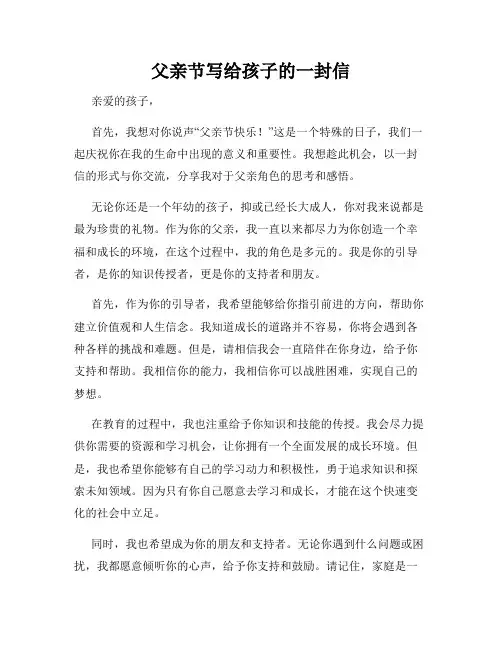 父亲节写给孩子的一封信

亲爱的孩子，

首先，我想对你说声“父亲节快乐！”这是一个特殊的日子，我们一起庆祝你在我的生命中出现的意义和重要性。我想趁此机会，以一封信的形式与你交流，分享我对于父亲角色的思考和感悟。

无论你还是一个年幼的孩子，抑或已经长大成人，你对我来说都是最为珍贵的礼物。作为你的父亲，我一直以来都尽力为你创造一个幸福和成长的环境，在这个过程中，我的角色是多元的。我是你的引导者，是你的知识传授者，更是你的支持者和朋友。

首先，作为你的引导者，我希望能够给你指引前进的方向，帮助你建立价值观和人生信念。我知道成长的道路并不容易，你将会遇到各种各样的挑战和难题。但是，请相信我会一直陪伴在你身边，给予你支持和帮助。我相信你的能力，我相信你可以战胜困难，实现自己的梦想。

在教育的过程中，我也注重给予你知识和技能的传授。我会尽力提供你需要的资源和学习机会，让你拥有一个全面发展的成长环境。但是，我也希望你能够有自己的学习动力和积极性，勇于追求知识和探索未知领域。因为只有你自己愿意去学习和成长，才能在这个快速变化的社会中立足。

同时，我也希望成为你的朋友和支持者。无论你遇到什么问题或困扰，我都愿意倾听你的心声，给予你支持和鼓励。请记住，家庭是一